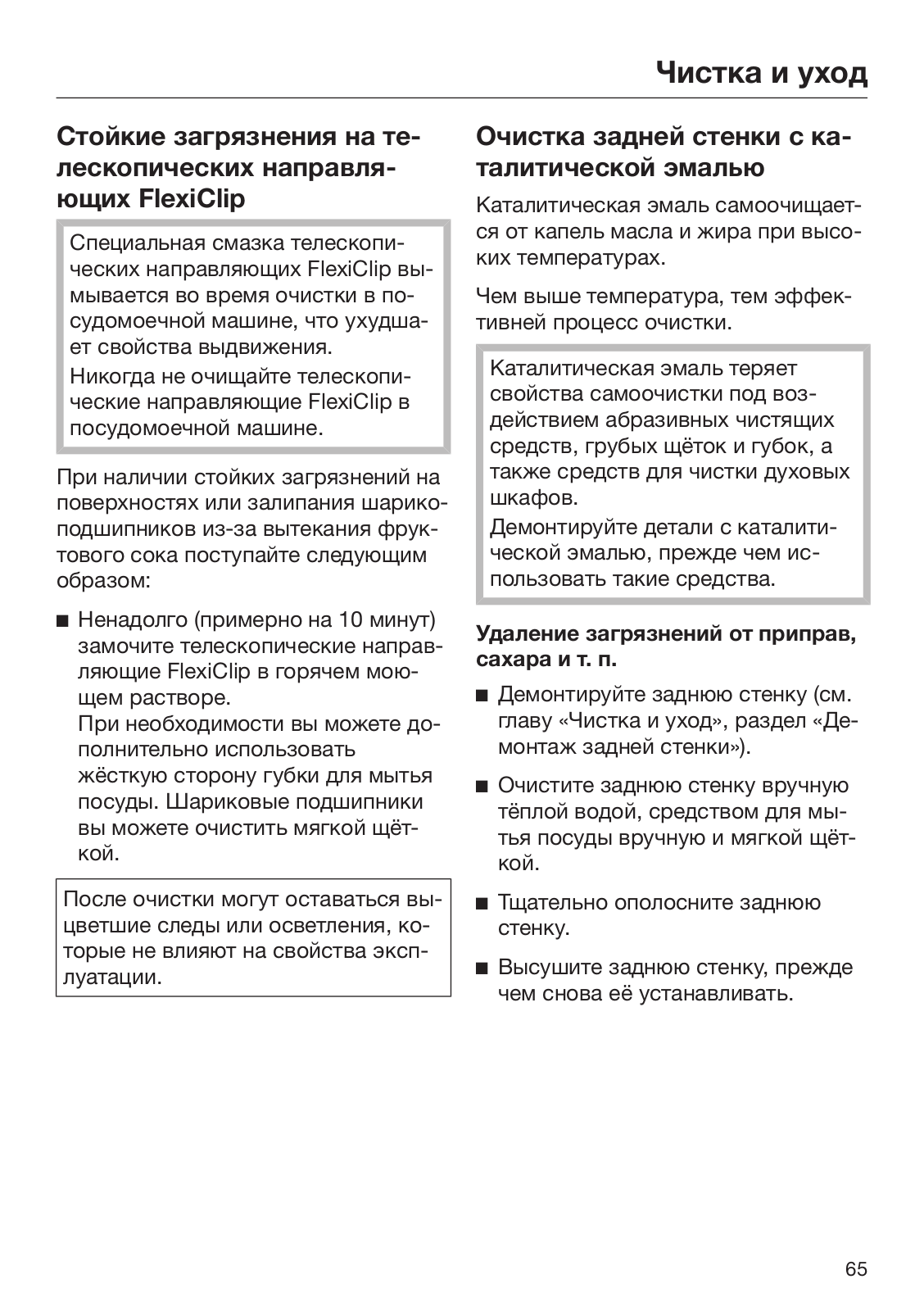 Чистка и уход

Стойкие загрязнения на телескопических направляющих FlexiClip

Специальная смазка телескопических направляющих FlexiClip вымывается во время очистки в посудомоечной машине, что ухудшает свойства выдвижения.
Никогда не очищайте телескопические направляющие FlexiClip в посудомоечной машине.

При наличии стойких загрязнений на поверхностях или залипания шарикоподшипников из-за вытекания фруктового сока поступайте следующим образом:

■ Ненадолго (примерно на 10 минут) замочите телескопические направляющие FlexiClip в горячем моющем растворе.
При необходимости вы можете дополнительно использовать жёсткую сторону губки для мытья посуды. Шариковые подшипники вы можете очистить мягкой щёткой.

После очистки могут оставаться выцветшие следы или осветления, которые не влияют на свойства эксплуатации.

Очистка задней стенки с каталитической эмалью

Каталитическая эмаль самоочищается от капель масла и жира при высоких температурах.

Чем выше температура, тем эффективней процесс очистки.

Каталитическая эмаль теряет свойства самоочистки под воздействием абразивных чистящих средств, грубых щёток и губок, а также средств для чистки духовых шкафов.
Демонтируйте детали с каталитической эмалью, прежде чем использовать такие средства.

Удаление загрязнений от приправ, сахара и т. п.

■ Демонтируйте заднюю стенку (см. главу «Чистка и уход», раздел «Демонтаж задней стенки»).

■ Очистите заднюю стенку вручную тёплой водой, средством для мытья посуды вручную и мягкой щёткой.

■ Тщательно ополосните заднюю стенку.

■ Высушите заднюю стенку, прежде чем снова её устанавливать.

65